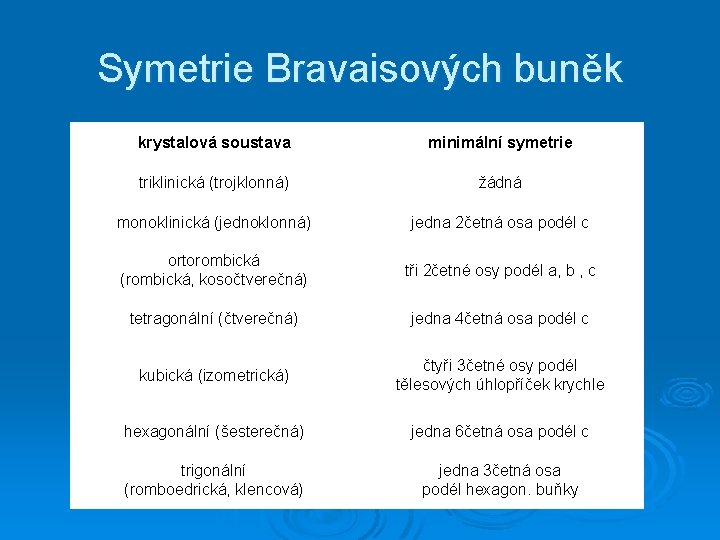 Symetrie Bravaisových buněk

| krystalová soustava | minimální symetrie |
|---|---|
| triklinická (trojklonná) | žádná |
| monoklinická (jednoklonná) | jedna 2četná osa podél c |
| ortorombická (rombická, kosočtverečná) | tři 2četné osy podél a, b , c |
| tetragonální (čtverečná) | jedna 4četná osa podél c |
| kubická (izometrická) | čtyři 3četné osy podél tělesových úhlopříček krychle |
| hexagonální (šesterečná) | jedna 6četná osa podél c |
| trigonální (romboedrická, klencová) | jedna 3četná osa podél hexagon. buňky |